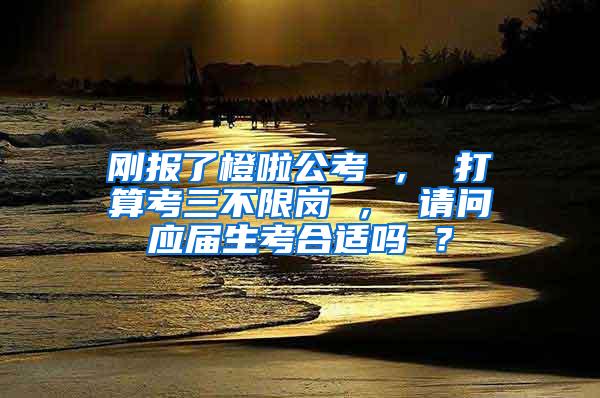 刚报了橙啦公考 ， 打算考三不限岗 ， 请问应届生考合适吗 ？